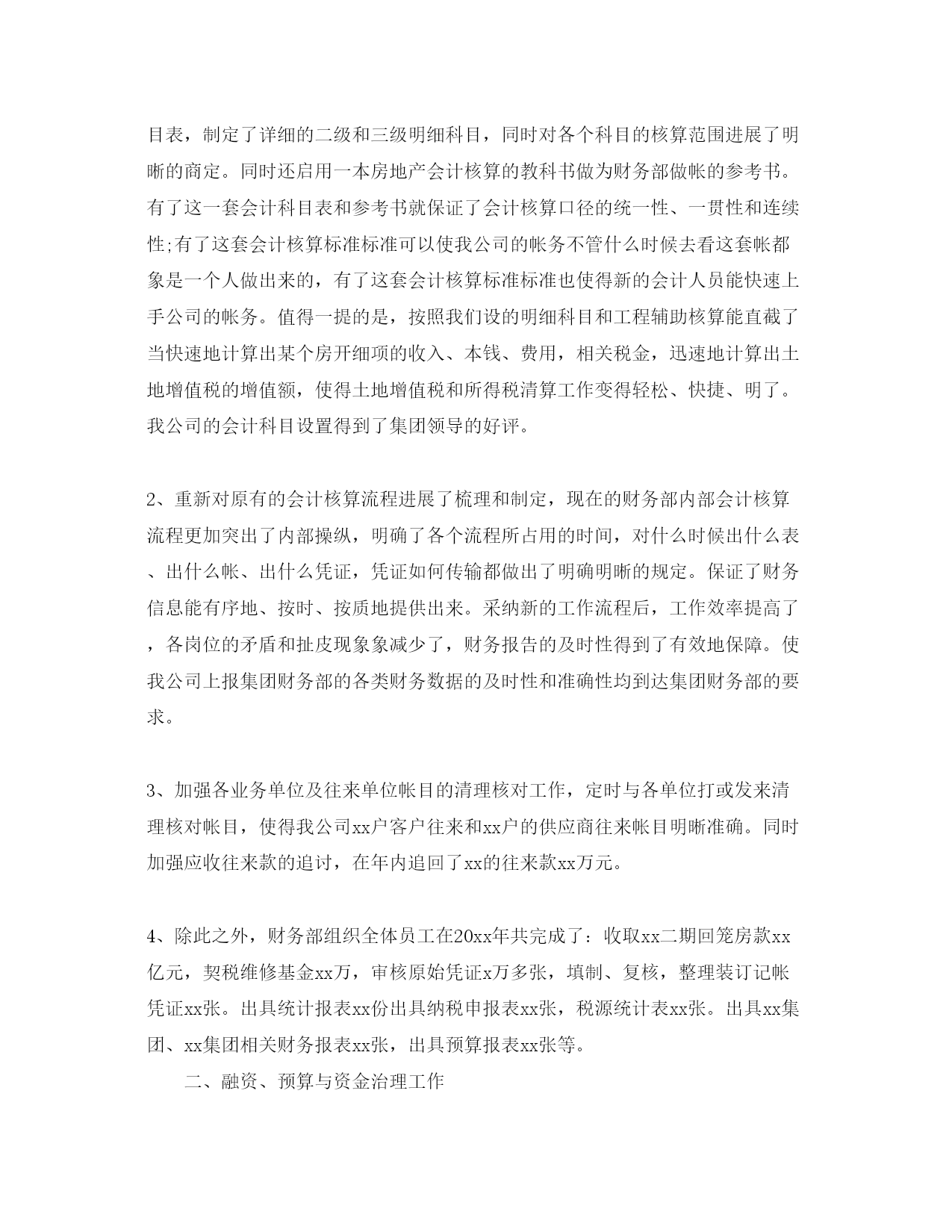 目表，制定了详细的二级和三级明细科目，同时对各个科目的核算范围进展了明晰的商定。同时还启用一本房地产会计核算的教科书做为财务部做帐的参考书。有了这一套会计科目表和参考书就保证了会计核算口径的统一性、一贯性和连续性;有了这套会计核算标准标准可以使我公司的帐务不管什么时候去看这套帐都象是一个人做出来的，有了这套会计核算标准标准也使得新的会计人员能快速上手公司的帐务。值得一提的是，按照我们设的明细科目和工程辅助核算能直截了当快速地计算出某个房开细项的收入、本钱、费用，相关税金，迅速地计算出土地增值税的增值额，使得土地增值税和所得税清算工作变得轻松、快捷、明了。我公司的会计科目设置得到了集团领导的好评。

2、重新对原有的会计核算流程进展了梳理和制定，现在的财务部内部会计核算流程更加突出了内部操纵，明确了各个流程所占用的时间，对什么时候出什么表、出什么帐、出什么凭证，凭证如何传输都做出了明确明晰的规定。保证了财务信息能有序地、按时、按质地提供出来。采纳新的工作流程后，工作效率提高了，各岗位的矛盾和扯皮现象象减少了，财务报告的及时性得到了有效地保障。使我公司上报集团财务部的各类财务数据的及时性和准确性均到达集团财务部的要求。

3、加强各业务单位及往来单位帐目的清理核对工作，定时与各单位打或发来清理核对帐目，使得我公司xx户客户往来和xx户的供应商往来帐目明晰准确。同时加强应收往来款的追讨，在年内追回了xx的往来款xx万元。

4、除此之外，财务部组织全体员工在20xx年共完成了：收取xx二期回笼房款xx亿元，契税维修基金xx万，审核原始凭证x万多张，填制、复核，整理装订记帐凭证xx张。出具统计报表xx份出具纳税申报表xx张，税源统计表xx张。出具xx集团、xx集团相关财务报表xx张，出具预算报表xx张等。

二、融资、预算与资金治理工作